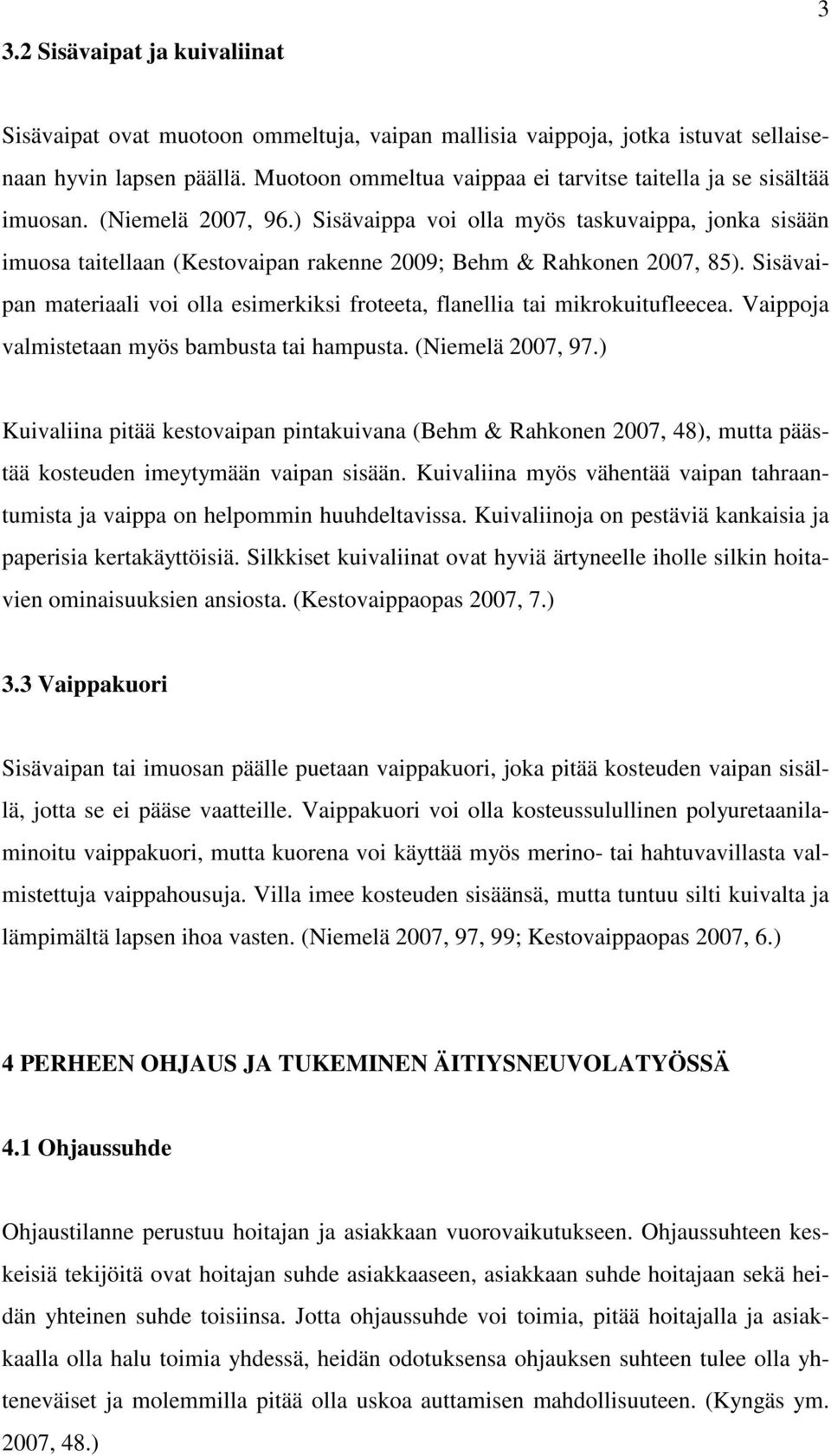 3

3.2 Sisävaipat ja kuivaliinat

Sisävaipat ovat muotoon ommeltuja, vaipan mallisia vaippoja, jotka istuvat sellaisenaan hyvin lapsen päällä. Muotoon ommeltua vaippaa ei tarvitse taitella ja se sisältää imuosan. (Niemelä 2007, 96.) Sisävaippa voi olla myös taskuvaippa, jonka sisään imuosa taitellaan (Kestovaipan rakenne 2009; Behm & Rahkonen 2007, 85). Sisävaipan materiaali voi olla esimerkiksi froteeta, flanellia tai mikrokuitufleecea. Vaippoja valmistetaan myös bambusta tai hampusta. (Niemelä 2007, 97.)

Kuivaliina pitää kestovaipan pintakuivana (Behm & Rahkonen 2007, 48), mutta päästää kosteuden imeytymään vaipan sisään. Kuivaliina myös vähentää vaipan tahraantumista ja vaippa on helpommin huuhdeltavissa. Kuivaliinoja on pestäviä kankaisia ja paperisia kertakäyttöisiä. Silkkiset kuivaliinat ovat hyviä ärtyneelle iholle silkin hoitavien ominaisuuksien ansiosta. (Kestovaippaopas 2007, 7.)

3.3 Vaippakuori

Sisävaipan tai imuosan päälle puetaan vaippakuori, joka pitää kosteuden vaipan sisällä, jotta se ei pääse vaatteille. Vaippakuori voi olla kosteussulullinen polyuretaanilaminoitu vaippakuori, mutta kuorena voi käyttää myös merino- tai hahtuvavillasta valmistettuja vaippahousuja. Villa imee kosteuden sisäänsä, mutta tuntuu silti kuivalta ja lämpimältä lapsen ihoa vasten. (Niemelä 2007, 97, 99; Kestovaippaopas 2007, 6.)

4 PERHEEN OHJAUS JA TUKEMINEN ÄITIYSNEUVOLATYÖSSÄ

4.1 Ohjaussuhde

Ohjaustilanne perustuu hoitajan ja asiakkaan vuorovaikutukseen. Ohjaussuhteen keskeisiä tekijöitä ovat hoitajan suhde asiakkaaseen, asiakkaan suhde hoitajaan sekä heidän yhteinen suhde toisiinsa. Jotta ohjaussuhde voi toimia, pitää hoitajalla ja asiakkaalla olla halu toimia yhdessä, heidän odotuksensa ohjauksen suhteen tulee olla yhteneväiset ja molemmilla pitää olla uskoa auttamisen mahdollisuuteen. (Kyngäs ym. 2007, 48.)